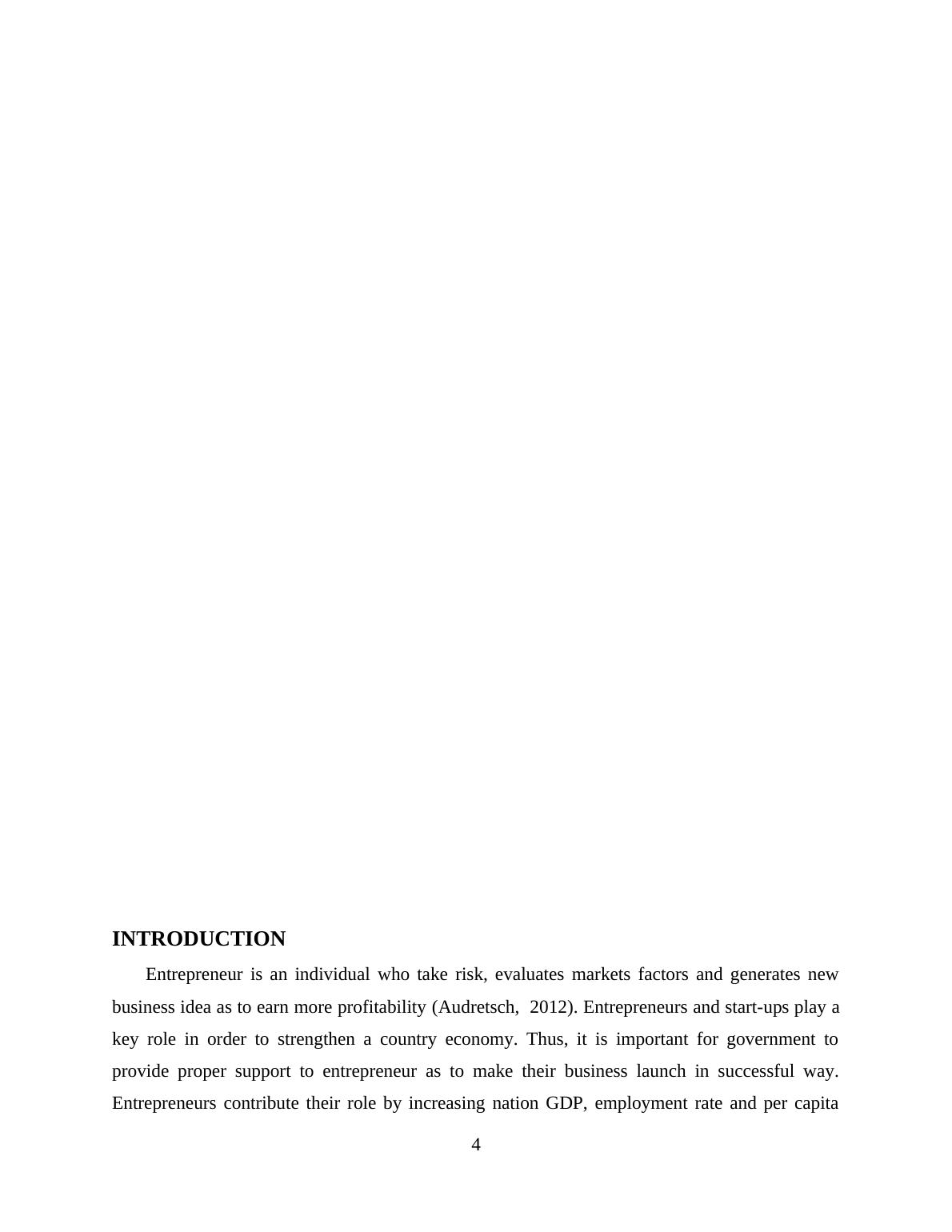 INTRODUCTION

Entrepreneur is an individual who take risk, evaluates markets factors and generates new business idea as to earn more profitability (Audretsch, 2012). Entrepreneurs and start-ups play a key role in order to strengthen a country economy. Thus, it is important for government to provide proper support to entrepreneur as to make their business launch in successful way. Entrepreneurs contribute their role by increasing nation GDP, employment rate and per capita

4